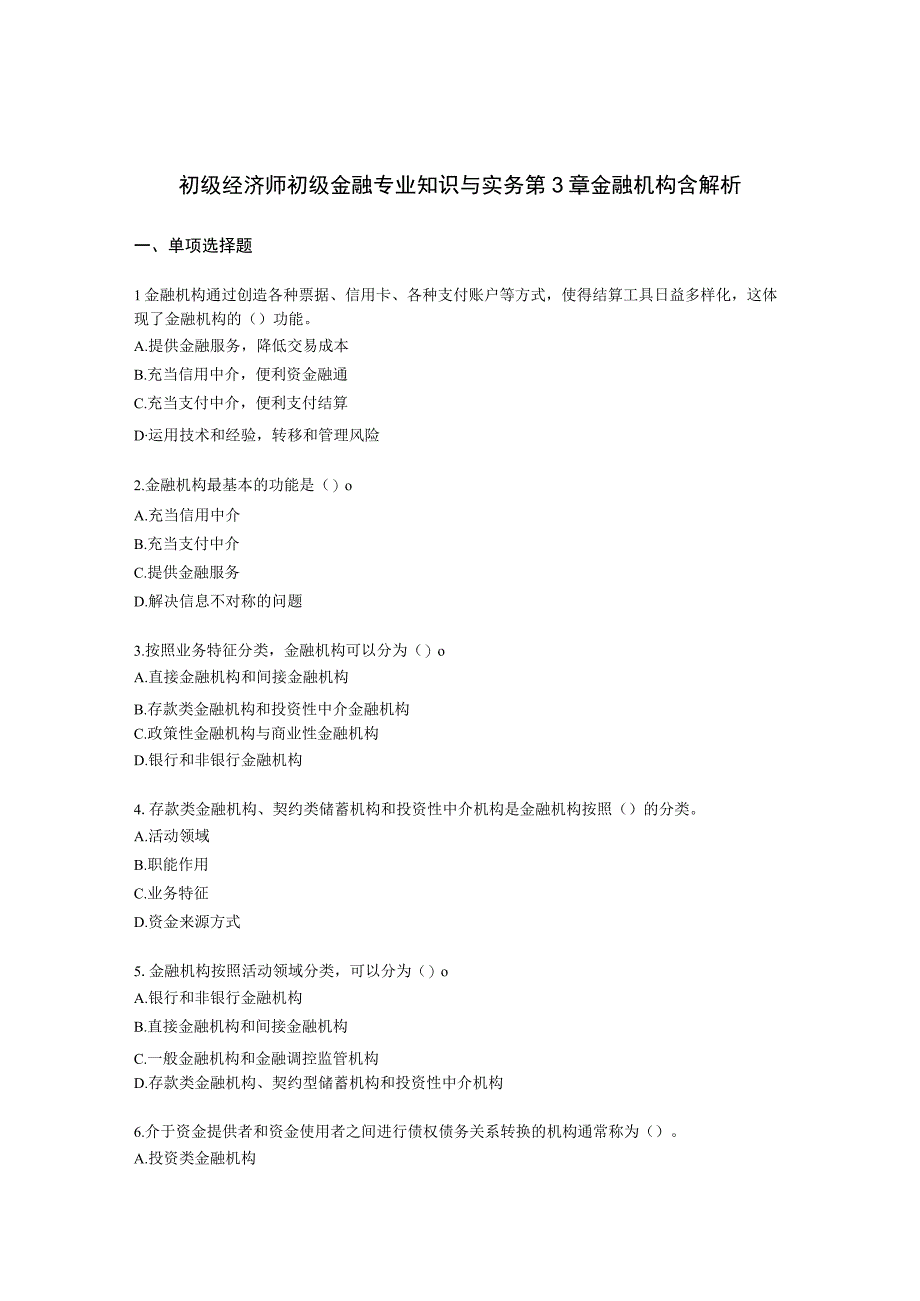 初级经济师初级金融专业知识与实务第3章金融机构含解析

一、单项选择题

1金融机构通过创造各种票据、信用卡、各种支付账户等方式，使得结算工具日益多样化，这体现了金融机构的（）功能。
A.提供金融服务，降低交易成本
B.充当信用中介，便利资金融通
C.充当支付中介，便利支付结算
D·运用技术和经验，转移和管理风险

2.金融机构最基本的功能是（）o
A.充当信用中介
B.充当支付中介
C.提供金融服务
D.解决信息不对称的问题

3.按照业务特征分类，金融机构可以分为（）o
A.直接金融机构和间接金融机构
B.存款类金融机构和投资性中介金融机构
C.政策性金融机构与商业性金融机构
D.银行和非银行金融机构

4. 存款类金融机构、契约类储蓄机构和投资性中介机构是金融机构按照（）的分类。
A.活动领域
B.职能作用
C.业务特征
D.资金来源方式

5. 金融机构按照活动领域分类，可以分为（）o
A.银行和非银行金融机构
B.直接金融机构和间接金融机构
C.一般金融机构和金融调控监管机构
D.存款类金融机构、契约型储蓄机构和投资性中介机构

6.介于资金提供者和资金使用者之间进行债权债务关系转换的机构通常称为（）。
A.投资类金融机构